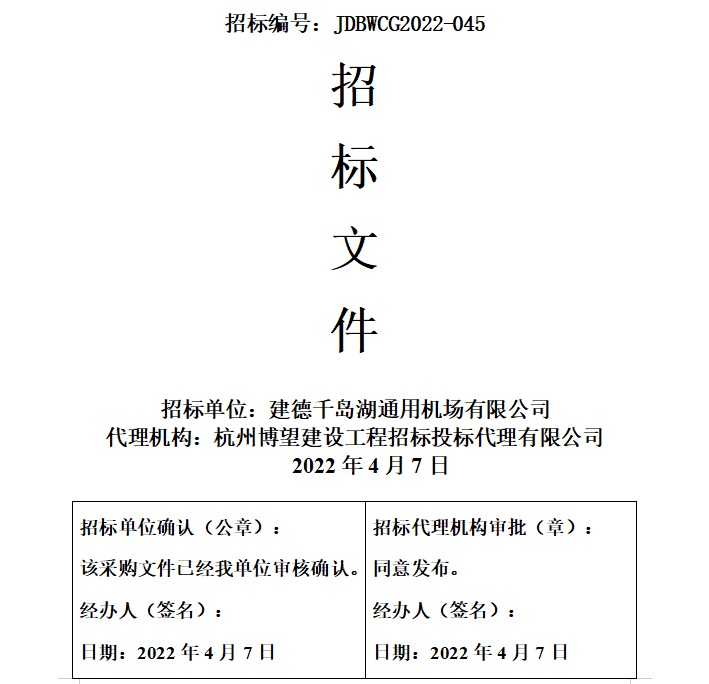 招标编号：JDBWCG2022-045

招

标

文

件

招标单位：建德千岛湖通用机场有限公司
代理机构：杭州博望建设工程招标投标代理有限公司
2022 年 4 月 7 日

| 招标单位确认（公章）：<br>该采购文件已经我单位审核确认。<br>经办人（签名）：<br>日期：2022 年 4 月 7 日 | 招标代理机构审批（章）：<br>同意发布。<br>经办人（签名）：<br>日期：2022 年 4 月 7 日 |
|---|---|